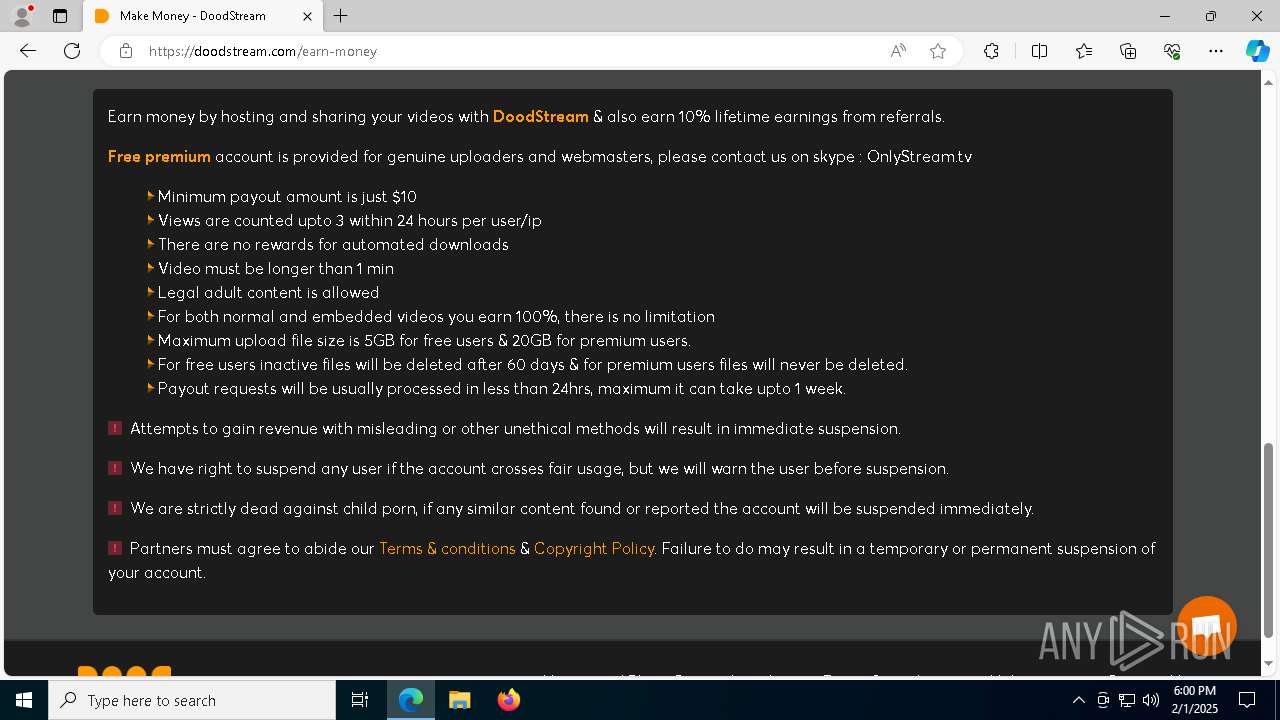 Make Money - DoodStream

https://doodstream.com/earn-money

Earn money by hosting and sharing your videos with DoodStream & also earn 10% lifetime earnings from referrals.

Free premium account is provided for genuine uploaders and webmasters, please contact us on skype : OnlyStream.tv

Minimum payout amount is just $10
Views are counted upto 3 within 24 hours per user/ip
There are no rewards for automated downloads
Video must be longer than 1 min
Legal adult content is allowed
For both normal and embedded videos you earn 100%, there is no limitation
Maximum upload file size is 5GB for free users & 20GB for premium users.
For free users inactive files will be deleted after 60 days & for premium users files will never be deleted.
Payout requests will be usually processed in less than 24hrs, maximum it can take upto 1 week.

Attempts to gain revenue with misleading or other unethical methods will result in immediate suspension.

We have right to suspend any user if the account crosses fair usage, but we will warn the user before suspension.

We are strictly dead against child porn, if any similar content found or reported the account will be suspended immediately.

Partners must agree to abide our Terms & conditions & Copyright Policy. Failure to do may result in a temporary or permanent suspension of your account.

ANY RUN

Type here to search

6:00 PM
2/1/2025